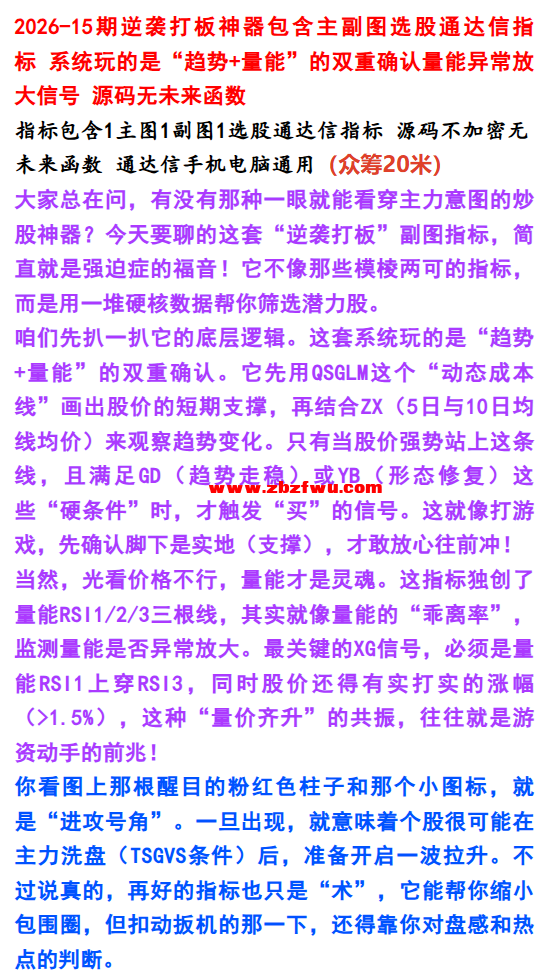 2026-15期逆袭打板神器包含主副图选股通达信指标 系统玩的是“趋势+量能”的双重确认量能异常放大信号 源码无未来函数

指标包含1主图1副图1选股通达信指标 源码不加密无未来函数 通达信手机电脑通用 (众筹20米)

大家总在问，有没有那种一眼就能看穿主力意图的炒股神器？今天要聊的这套“逆袭打板”副图指标，简直就是强迫症的福音！它不像那些模棱两可的指标，而是用一堆硬核数据帮你筛选潜力股。

咱们先扒一扒它的底层逻辑。这套系统玩的是“趋势+量能”的双重确认。它先用QSGLM这个“动态成本线”画出股价的短期支撑，再结合ZX（5日与10日均线均价）来观察趋势变化。只有当股价强势站上这条线，且满足GD（趋势走稳）或YB（形态修复）这些“硬条件”时，才触发“买”的信号。这就像打游戏，先确认脚下是实地（支撑），才敢放心往前冲！

当然，光看价格不行，量能才是灵魂。这指标独创了量能RSI1/2/3三根线，其实就像量能的“乖离率”，监测量能是否异常放大。最关键的XG信号，必须是量能RSI1上穿RSI3，同时股价还得有实打实的涨幅（>1.5%），这种“量价齐升”的共振，往往就是游资动手的前兆！

你看图上那根醒目的粉红色柱子和那个小图标，就是“进攻号角”。一旦出现，就意味着个股很可能在主力洗盘（TSGVS条件）后，准备开启一波拉升。不过说真的，再好的指标也只是“术”，它能帮你缩小包围圈，但扣动扳机的那一下，还得靠你对盘感和热点的判断。

www.zbzfwu.com